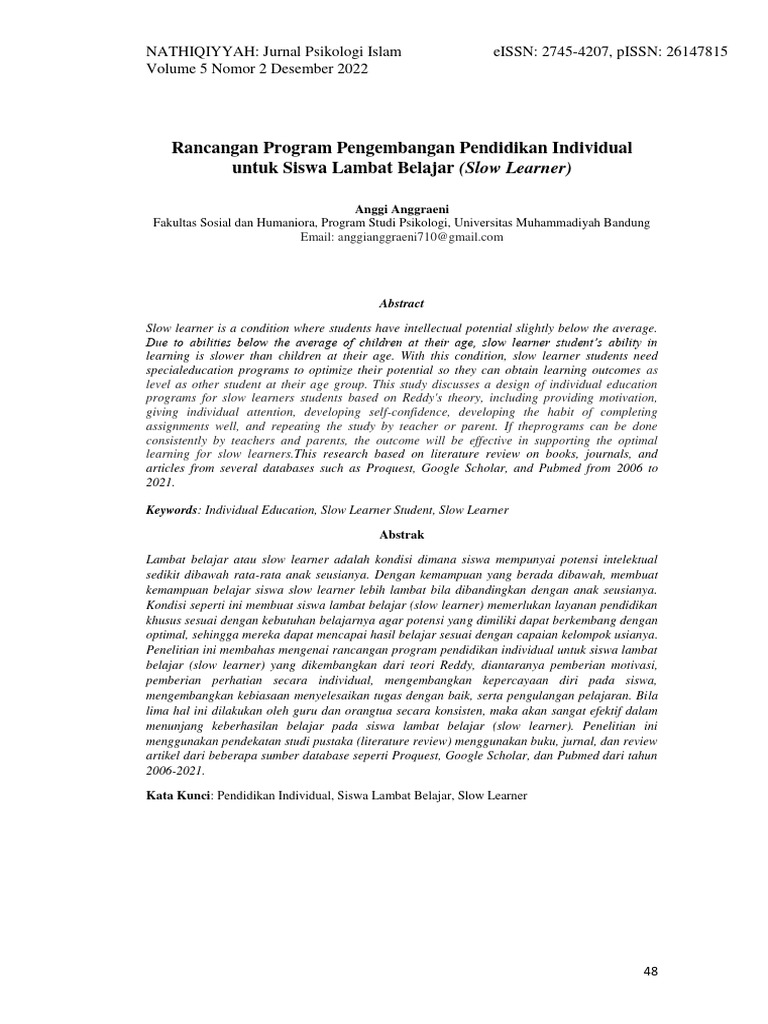 NATHIQIYYAH: Jurnal Psikologi Islam
Volume 5 Nomor 2 Desember 2022

eISSN: 2745-4207, pISSN: 26147815

Rancangan Program Pengembangan Pendidikan Individual untuk Siswa Lambat Belajar (Slow Learner)

Anggi Anggraeni
Fakultas Sosial dan Humaniora, Program Studi Psikologi, Universitas Muhammadiyah Bandung
Email: anggianggraeni710@gmail.com

Abstract

Slow learner is a condition where students have intellectual potential slightly below the average. Due to abilities below the average of children at their age, slow learner student's ability in learning is slower than children at their age. With this condition, slow learner students need specialeducation programs to optimize their potential so they can obtain learning outcomes as level as other student at their age group. This study discusses a design of individual education programs for slow learners students based on Reddy's theory, including providing motivation, giving individual attention, developing self-confidence, developing the habit of completing assignments well, and repeating the study by teacher or parent. If theprograms can be done consistently by teachers and parents, the outcome will be effective in supporting the optimal learning for slow learners.This research based on literature review on books, journals, and articles from several databases such as Proquest, Google Scholar, and Pubmed from 2006 to 2021.

Keywords: Individual Education, Slow Learner Student, Slow Learner

Abstrak

Lambat belajar atau slow learner adalah kondisi dimana siswa mempunyai potensi intelektual sedikit dibawah rata-rata anak seusianya. Dengan kemampuan yang berada dibawah, membuat kemampuan belajar siswa slow learner lebih lambat bila dibandingkan dengan anak seusianya. Kondisi seperti ini membuat siswa lambat belajar (slow learner) memerlukan layanan pendidikan khusus sesuai dengan kebutuhan belajarnya agar potensi yang dimiliki dapat berkembang dengan optimal, sehingga mereka dapat mencapai hasil belajar sesuai dengan capaian kelompok usianya. Penelitian ini membahas mengenai rancangan program pendidikan individual untuk siswa lambat belajar (slow learner) yang dikembangkan dari teori Reddy, diantaranya pemberian motivasi, pemberian perhatian secara individual, mengembangkan kepercayaan diri pada siswa, mengembangkan kebiasaan menyelesaikan tugas dengan baik, serta pengulangan pelajaran. Bila lima hal ini dilakukan oleh guru dan orangtua secara konsisten, maka akan sangat efektif dalam menunjang keberhasilan belajar pada siswa lambat belajar (slow learner). Penelitian ini menggunakan pendekatan studi pustaka (literature review) menggunakan buku, jurnal, dan review artikel dari beberapa sumber database seperti Proquest, Google Scholar, dan Pubmed dari tahun 2006-2021.

Kata Kunci: Pendidikan Individual, Siswa Lambat Belajar, Slow Learner

48